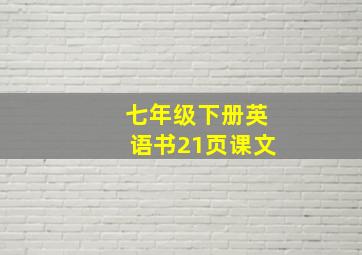 七年级下册英语书21页课文